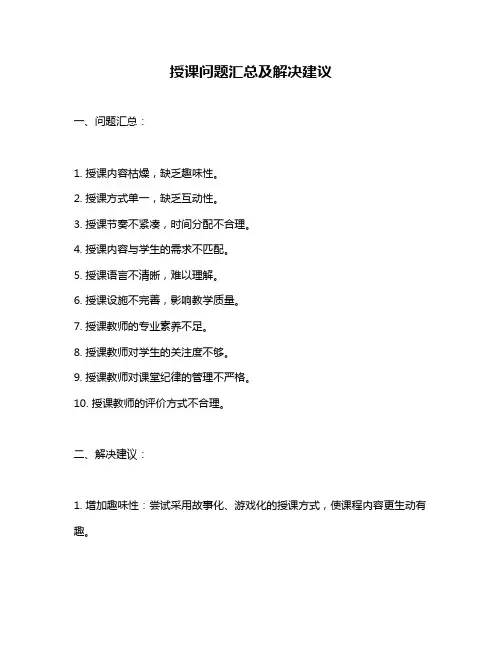 授课问题汇总及解决建议

一、问题汇总：

1. 授课内容枯燥，缺乏趣味性。

2. 授课方式单一，缺乏互动性。

3. 授课节奏不紧凑，时间分配不合理。

4. 授课内容与学生的需求不匹配。

5. 授课语言不清晰，难以理解。

6. 授课设施不完善，影响教学质量。

7. 授课教师的专业素养不足。

8. 授课教师对学生的关注度不够。

9. 授课教师对课堂纪律的管理不严格。

10. 授课教师的评价方式不合理。

二、解决建议：

1. 增加趣味性：尝试采用故事化、游戏化的授课方式，使课程内容更生动有趣。